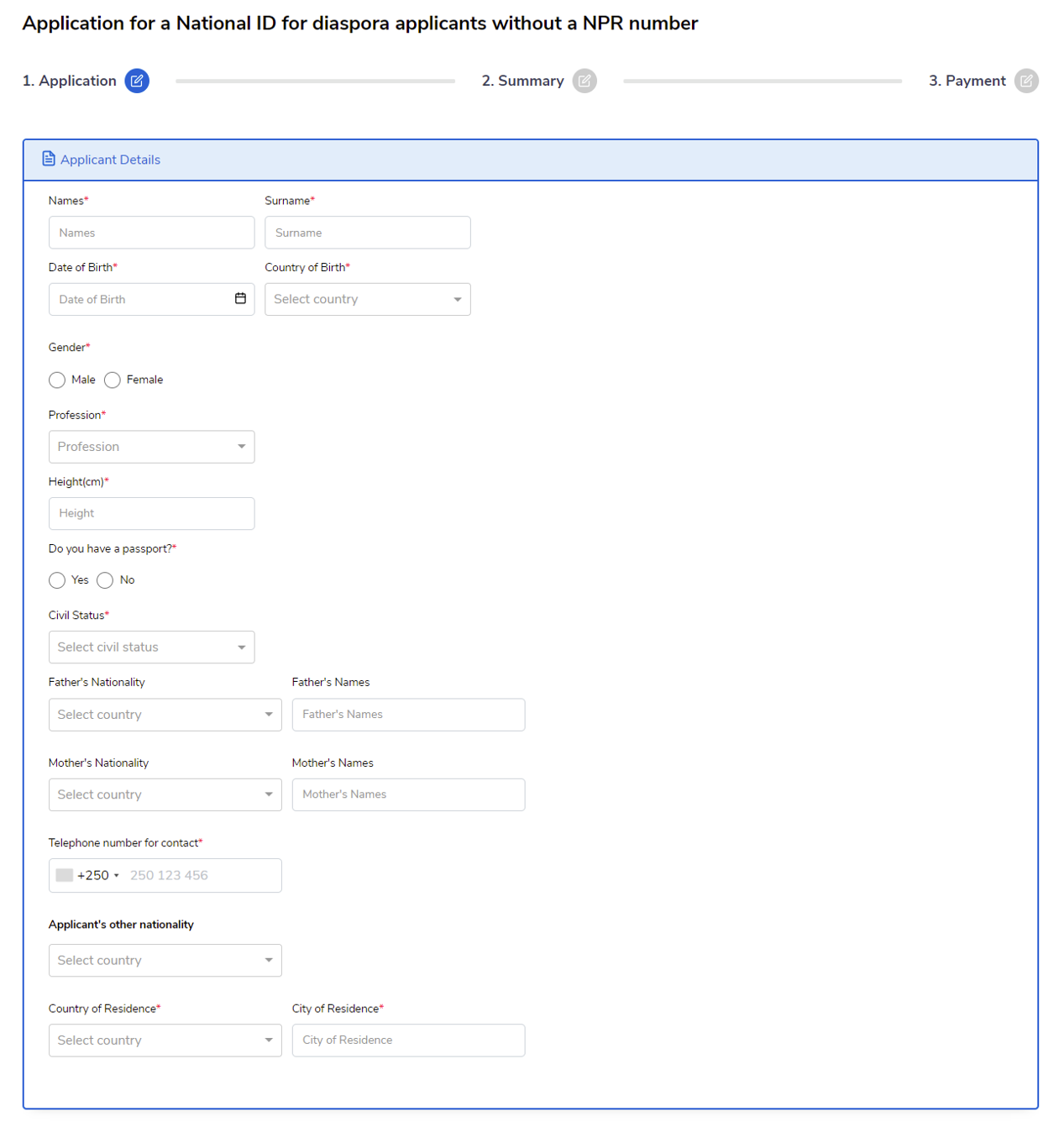 Application for a National ID for diaspora applicants without a NPR number

1. Application

2. Summary

3. Payment

Applicant Details

Names*

Names

Surname*

Surname

Date of Birth*

Date of Birth

Country of Birth*

Select country

Gender*

Male

Female

Profession*

Profession

Height(cm)*

Height

Do you have a passport?*

Yes

No

Civil Status*

Select civil status

Father's Nationality

Select country

Father's Names

Father's Names

Mother's Nationality

Select country

Mother's Names

Mother's Names

Telephone number for contact*

+250

250 123 456

Applicant's other nationality

Select country

Country of Residence*

Select country

City of Residence*

City of Residence